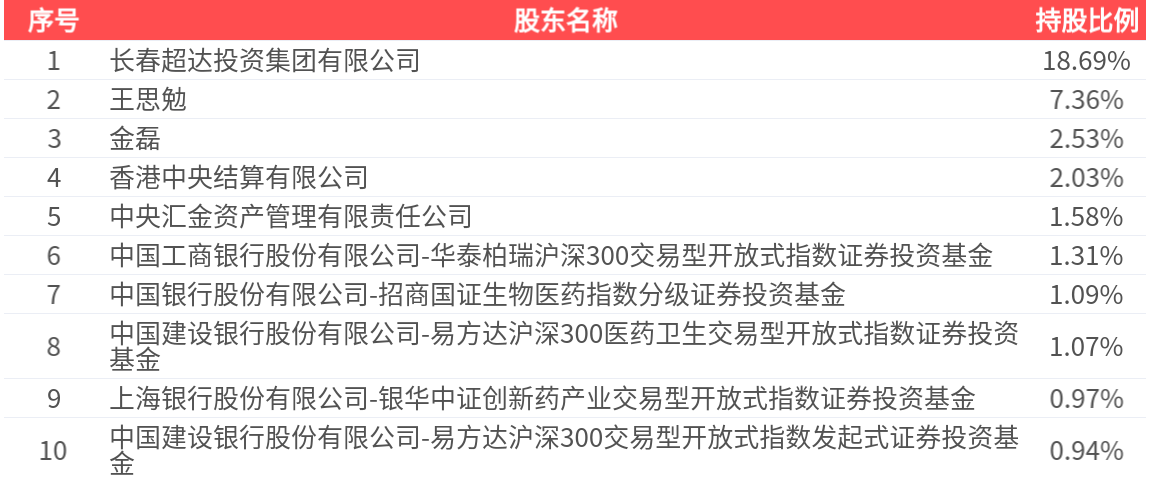 | 序号 | 股东名称 | 持股比例 |
|---|---|---|
| 1 | 长春超达投资集团有限公司 | 18.69% |
| 2 | 王思勉 | 7.36% |
| 3 | 金磊 | 2.53% |
| 4 | 香港中央结算有限公司 | 2.03% |
| 5 | 中央汇金资产管理有限责任公司 | 1.58% |
| 6 | 中国工商银行股份有限公司-华泰柏瑞沪深300交易型开放式指数证券投资基金 | 1.31% |
| 7 | 中国银行股份有限公司-招商国证生物医药指数分级证券投资基金 | 1.09% |
| 8 | 中国建设银行股份有限公司-易方达沪深300医药卫生交易型开放式指数证券投资基金 | 1.07% |
| 9 | 上海银行股份有限公司-银华中证创新药产业交易型开放式指数证券投资基金 | 0.97% |
| 10 | 中国建设银行股份有限公司-易方达沪深300交易型开放式指数发起式证券投资基金 | 0.94% |